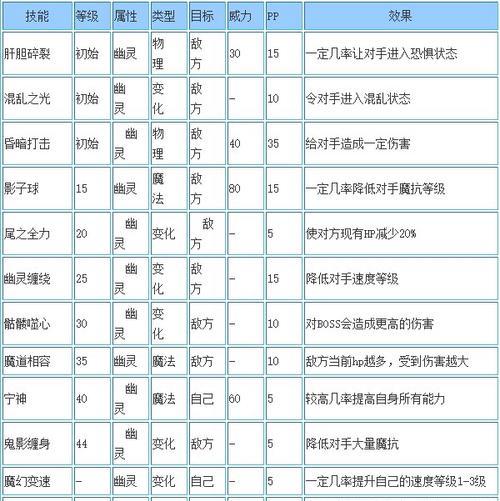 | 技能 | 等级 | 属性 | 类型 | 目标 | 威力 | PP | 效果 |
|---|---|---|---|---|---|---|---|
| 肝胆碎裂 | 初始 | 幽灵 | 物理 | 敌方 | 30 | 15 | 一定几率让对手进入恐惧状态 |
| 混乱之光 | 初始 | 幽灵 | 变化 | 敌方 | – | 10 | 令对手进入混乱状态 |
| 昏暗打击 | 初始 | 幽灵 | 物理 | 敌方 | 40 | 35 | 给对手造成一定伤害 |
| 影子球 | 15 | 幽灵 | 魔法 | 敌方 | 80 | 15 | 一定几率降低对手魔抗等级 |
| 尾之全力 | 20 | 幽灵 | 变化 | 敌方 | – | 5 | 使对方现有HP减少20% |
| 幽灵缠绕 | 25 | 幽灵 | 变化 | 敌方 | – | 15 | 降低对手速度等级 |
| 骷髅噬心 | 30 | 幽灵 | 变化 | 敌方 | – | 10 | 对BOSS会造成更高的伤害 |
| 魔道相容 | 35 | 幽灵 | 魔法 | 敌方 | – | 10 | 敌方当前hp越多，受到伤害越大 |
| 宁神 | 40 | 幽灵 | 魔法 | 自己 | 60 | 5 | 较高几率提高自身所有能力 |
| 鬼影缠身 | 44 | 幽灵 | 变化 | 敌方 | – | 5 | 降低对手大量魔抗 |
| 魔幻变速 | – | 幽灵 | 变化 | 自己 | – | 5 | 一定几率提升自己的速度等级1-3级 |